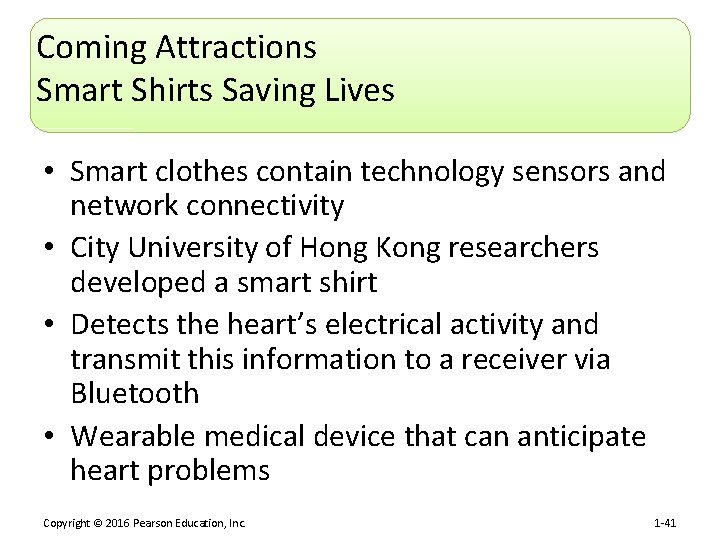 Coming Attractions
Smart Shirts Saving Lives

• Smart clothes contain technology sensors and network connectivity
• City University of Hong Kong researchers developed a smart shirt
• Detects the heart's electrical activity and transmit this information to a receiver via Bluetooth
• Wearable medical device that can anticipate heart problems

Copyright © 2016 Pearson Education, Inc.

1-41